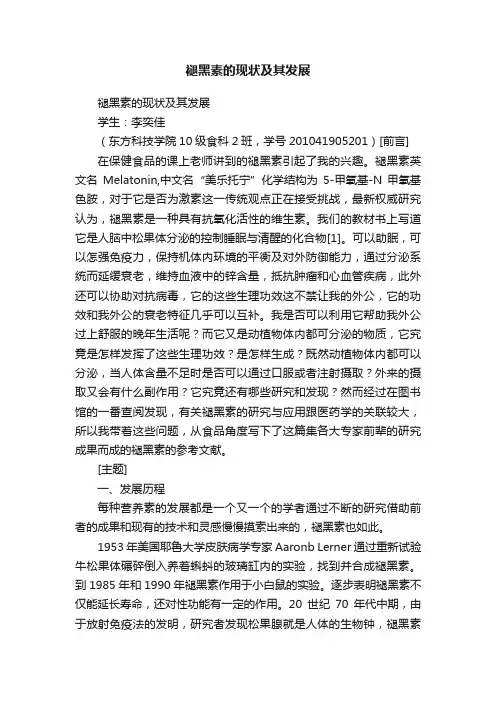 褪黑素的现状及其发展

褪黑素的现状及其发展

学生：李奕佳

（东方科技学院 10 级食科 2 班，学号 201041905201）[前言]

在保健食品的课上老师讲到的褪黑素引起了我的兴趣。褪黑素英文名 Melatonin,中文名“美乐托宁”化学结构为 5-甲氧基-N 甲氧基色胺，对于它是否为激素这一传统观点正在接受挑战，最新权威研究认为，褪黑素是一种具有抗氧化活性的维生素。我们的教材书上写道它是人脑中松果体分泌的控制睡眠与清醒的化合物[1]。可以助眠，可以怎强免疫力，保持机体内环境的平衡及对外防御能力，通过分泌系统而延缓衰老，维持血液中的锌含量，抵抗肿瘤和心血管疾病，此外还可以协助对抗病毒，它的这些生理功效这不禁让我的外公，它的功效和我外公的衰老特征几乎可以互补。我是否可以利用它帮助我外公过上舒服的晚年生活呢？而它又是动植物体内都可分泌的物质，它究竟是怎样发挥了这些生理功效？是怎样生成？既然动植物体内都可以分泌，当人体含量不足时是否可以通过口服或者注射摄取？外来的摄取又会有什么副作用？它究竟还有哪些研究和发现？然而经过在图书馆的一番查阅发现，有关褪黑素的研究与应用跟医药学的关联较大，所以我带着这些问题，从食品角度写下了这篇集各大专家前辈的研究成果而成的褪黑素的参考文献。

[主题]

一、发展历程

每种营养素的发展都是一个又一个的学者通过不断的研究借助前者的成果和现有的技术和灵感慢慢摸索出来的，褪黑素也如此。

1953 年美国耶鲁大学皮肤病学专家 Aaronb Lerner 通过重新试验牛松果体碾碎倒入养着蝌蚪的玻璃缸内的实验，找到并合成褪黑素。到 1985 年和 1990 年褪黑素作用于小白鼠的实验。逐步表明褪黑素不仅能延长寿命，还对性功能有一定的作用。20 世纪 70 年代中期，由于放射免疫法的发明，研究者发现松果腺就是人体的生物钟，褪黑素